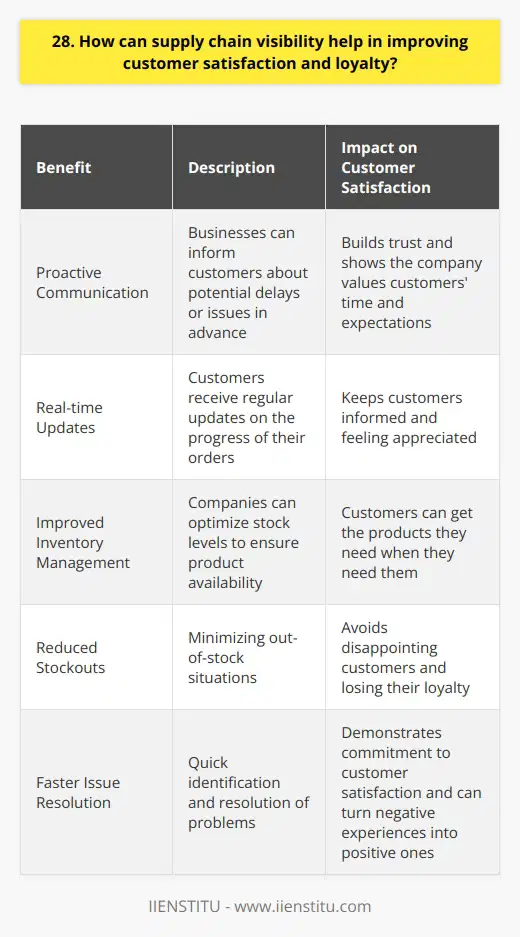 28. How can supply chain visibility help in improving customer satisfaction and loyalty?

| Benefit | Description | Impact on Customer Satisfaction |
|---|---|---|
| Proactive Communication | Businesses can inform customers about potential delays or issues in advance | Builds trust and shows the company values customers' time and expectations |
| Real-time Updates | Customers receive regular updates on the progress of their orders | Keeps customers informed and feeling appreciated |
| Improved Inventory Management | Companies can optimize stock levels to ensure product availability | Customers can get the products they need when they need them |
| Reduced Stockouts | Minimizing out-of-stock situations | Avoids disappointing customers and losing their loyalty |
| Faster Issue Resolution | Quick identification and resolution of problems | Demonstrates commitment to customer satisfaction and can turn negative experiences into positive ones |

IIENSTITU - www.iienstitu.com